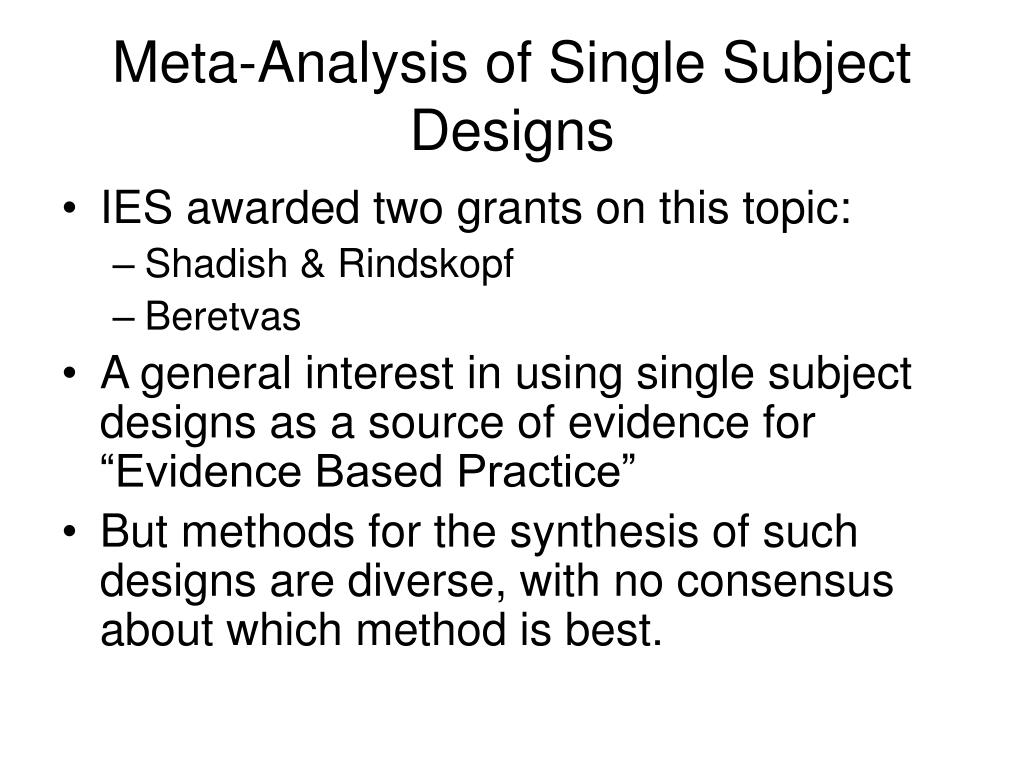 Meta-Analysis of Single Subject Designs

• IES awarded two grants on this topic:
– Shadish & Rindskopf
– Beretvas
• A general interest in using single subject designs as a source of evidence for “Evidence Based Practice”
• But methods for the synthesis of such designs are diverse, with no consensus about which method is best.